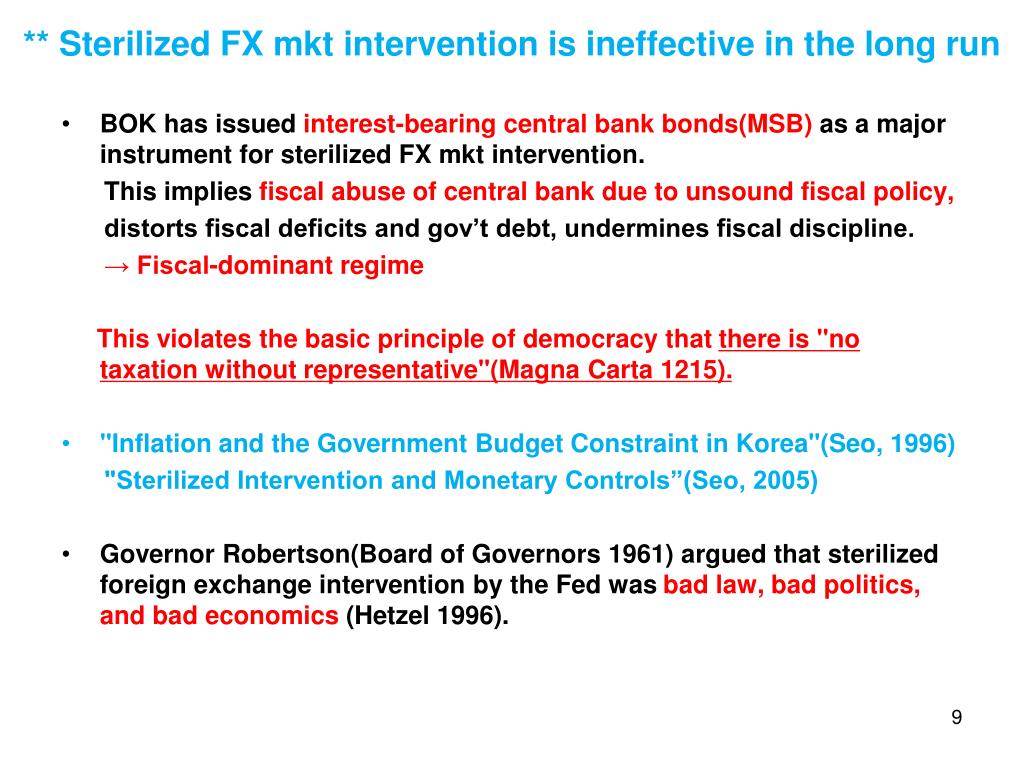 ** Sterilized FX mkt intervention is ineffective in the long run

• BOK has issued interest-bearing central bank bonds(MSB) as a major instrument for sterilized FX mkt intervention.
This implies fiscal abuse of central bank due to unsound fiscal policy, distorts fiscal deficits and gov't debt, undermines fiscal discipline.
→ Fiscal-dominant regime

This violates the basic principle of democracy that there is "no taxation without representative"(Magna Carta 1215).

• "Inflation and the Government Budget Constraint in Korea"(Seo, 1996)
"Sterilized Intervention and Monetary Controls"(Seo, 2005)

• Governor Robertson(Board of Governors 1961) argued that sterilized foreign exchange intervention by the Fed was bad law, bad politics, and bad economics (Hetzel 1996).

9